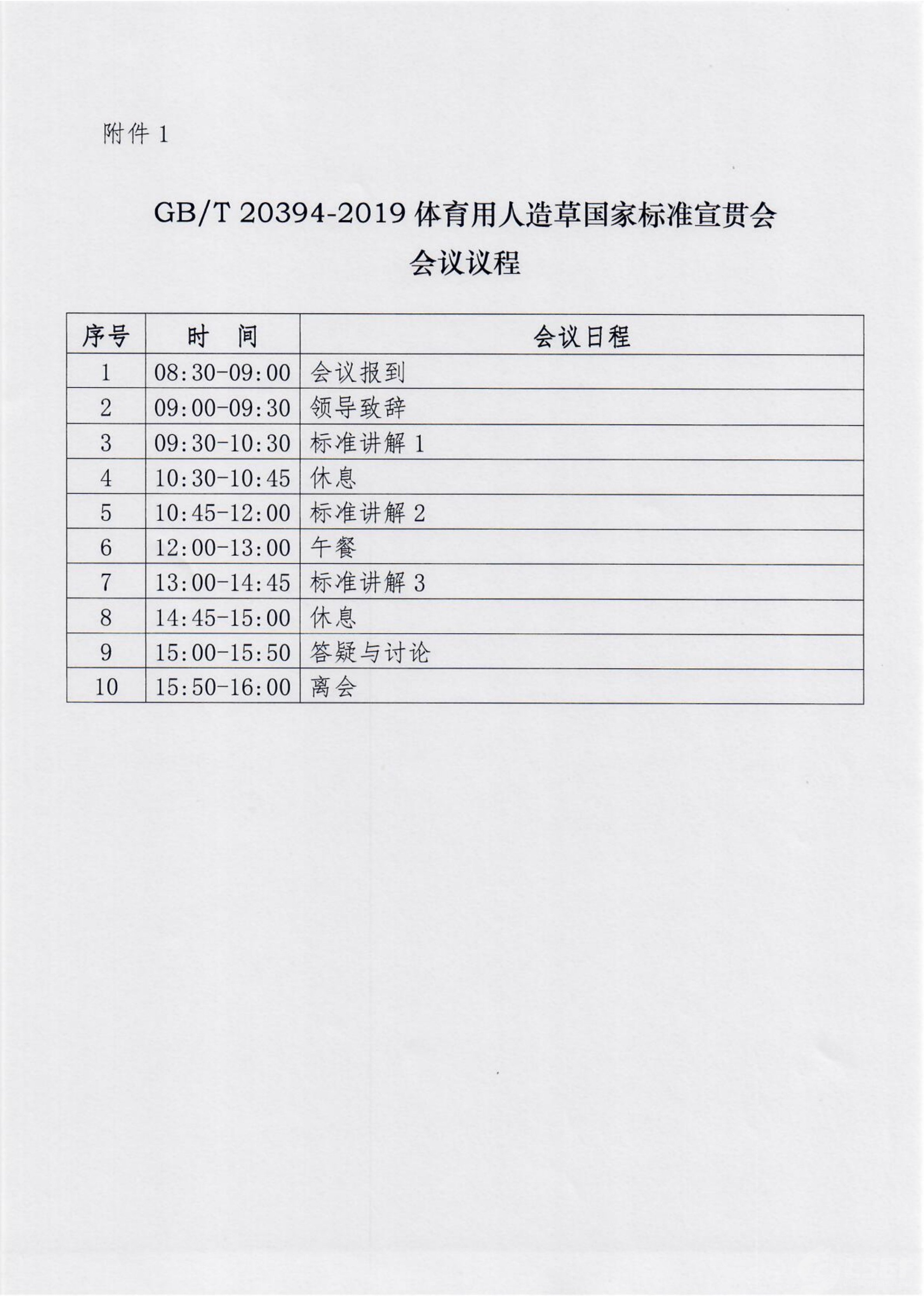 附件 1

GB/T 20394-2019 体育用人造草国家标准宣贯会
会议议程

| 序号 | 时　间 | 会议日程 |
|---|---|---|
| 1 | 08:30-09:00 | 会议报到 |
| 2 | 09:00-09:30 | 领导致辞 |
| 3 | 09:30-10:30 | 标准讲解 1 |
| 4 | 10:30-10:45 | 休息 |
| 5 | 10:45-12:00 | 标准讲解 2 |
| 6 | 12:00-13:00 | 午餐 |
| 7 | 13:00-14:45 | 标准讲解 3 |
| 8 | 14:45-15:00 | 休息 |
| 9 | 15:00-15:50 | 答疑与讨论 |
| 10 | 15:50-16:00 | 离会 |